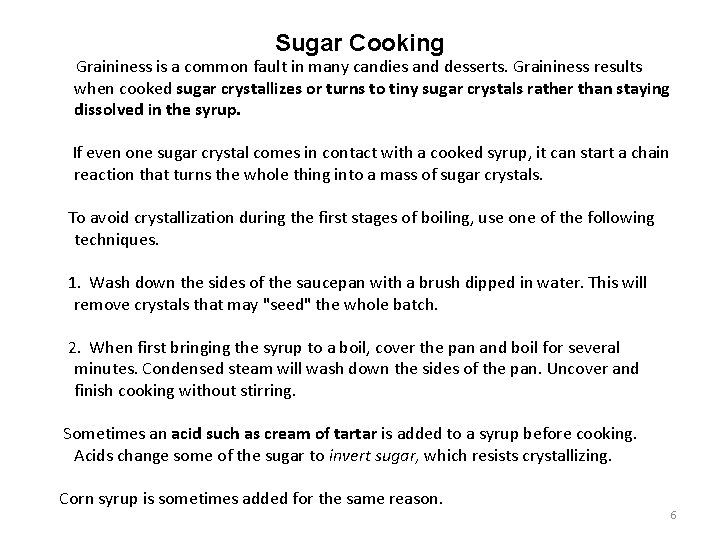 Sugar Cooking

Graininess is a common fault in many candies and desserts. Graininess results when cooked sugar crystallizes or turns to tiny sugar crystals rather than staying dissolved in the syrup.

If even one sugar crystal comes in contact with a cooked syrup, it can start a chain reaction that turns the whole thing into a mass of sugar crystals.

To avoid crystallization during the first stages of boiling, use one of the following techniques.

1. Wash down the sides of the saucepan with a brush dipped in water. This will remove crystals that may "seed" the whole batch.

2. When first bringing the syrup to a boil, cover the pan and boil for several minutes. Condensed steam will wash down the sides of the pan. Uncover and finish cooking without stirring.

Sometimes an acid such as cream of tartar is added to a syrup before cooking. Acids change some of the sugar to invert sugar, which resists crystallizing.

Corn syrup is sometimes added for the same reason.

6